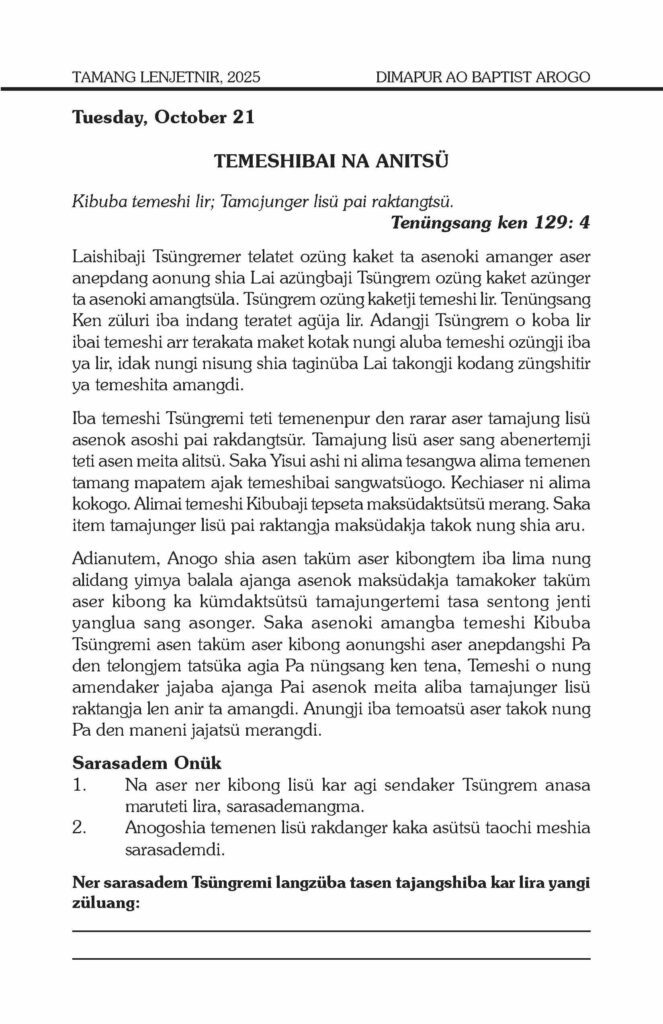 TAMANG LENJETNIR, 2025 DIMAPUR AO BAPTIST AROGO

Tuesday, October 21

TEMESHIBAI NA ANITSÜ

Kibuba temeshi lir; Tamajunger lisü pai raktangtsü.
Tenüngsang ken 129: 4

Laishibaji Tsüngremer telatet ozüng kaket ta asenoki amanger aser anepdang aonung shia Lai azüngbaji Tsüngrem ozüng kaket azünger ta asenoki amangtsüla. Tsüngrem ozüng kaketji temeshi lir. Tenüngsang Ken züluri iba indang teratet agüja lir. Adangji Tsüngrem o koba lir ibai temeshi arr terakata maket kotak nungi aluba temeshi ozüngji iba ya lir, idak nungi nisung shia taginüba Lai takongji kodang züngshitir ya temeshita amangdi.

Iba temeshi Tsüngremi teti temenenpur den rarar aser tamajung lisü asenok asoshi pai rakdangtsür. Tamajung lisü aser sang abenertemji teti asen meita alitsü. Saka Yisui ashi ni alima tesangwa alima temenen tamang mapatem ajak temeshibai sangwatsüogo. Kechiaser ni alima kokogo. Alimai temeshi Kibubaji tepseta maksüdaktsütsü merang. Saka item tamajunger lisü pai raktangja maksüdakja takok nung shia aru.

Adianutem, Anogo shia asen taküm aser kibongtem iba lima nung alidang yimya balala ajanga asenok maksüdakja tamakoker taküm aser kibong ka kümdaktsütsü tamajungertemi tasa sentong jenti yanglua sang asonger. Saka asenoki amangba temeshi Kibuba Tsüngremi asen taküm aser kibong aonungshi aser anepdangshi Pa den telongjem tatsüka agia Pa nüngsang ken tena, Temeshi o nung amendaker jajaba ajanga Pai asenok meita aliba tamajunger lisü raktangja len anir ta amangdi. Anungji iba temoatsü aser takok nung Pa den maneni jajatsü merangdi.

Sarasadem Onük
1. Na aser ner kibong lisü kar agi sendaker Tsüngrem anasa maruteti lira, sarasademangma.
2. Anogoshia temenen lisü rakdanger kaka asütsü taochi meshia sarasademdi.

Ner sarasadem Tsüngremi langzüba tasen tajangshiba kar lira yangi züluang: